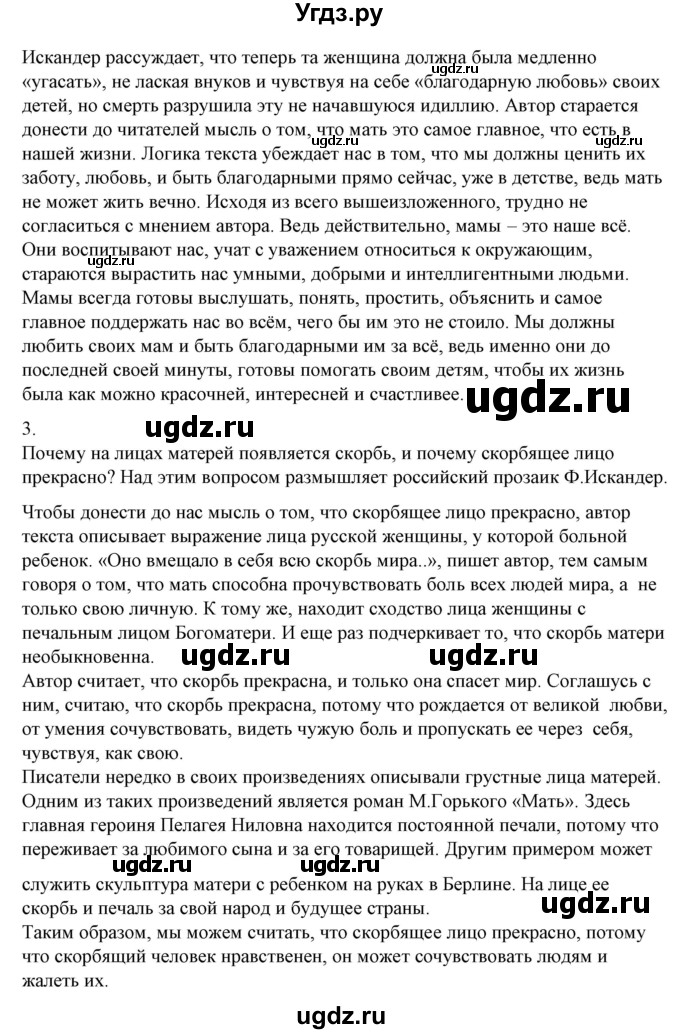 Угдз.ру

Искандер рассуждает, что теперь та женщина должна была медленно «угасать», не лаская внуков и чувствуя на себе «благодарную любовь» своих детей, но смерть разрушила эту не начавшуюся идиллию. Автор старается донести до читателей мысль о том, что мать это самое главное, что есть в нашей жизни. Логика текста убеждает нас в том, что мы должны ценить их заботу, любовь, и быть благодарными прямо сейчас, уже в детстве, ведь мать не может жить вечно. Исходя из всего вышеизложенного, трудно не согласиться с мнением автора. Ведь действительно, мамы – это наше всё. Они воспитывают нас, учат с уважением относиться к окружающим, стараются вырастить нас умными, добрыми и интеллигентными людьми. Мамы всегда готовы выслушать, понять, простить, объяснить и самое главное поддержать нас во всём, чего бы им это не стоило. Мы должны любить своих мам и быть благодарными им за всё, ведь именно они до последней своей минуты, готовы помогать своим детям, чтобы их жизнь была как можно красочней, интересней и счастливее. ugdz.ru

3. ugdz.ru

Почему на лицах матерей появляется скорбь, и почему скорбящее лицо прекрасно? Над этим вопросом размышляет российский прозаик Ф.Искандер.

Чтобы донести до нас мысль о том, что скорбящее лицо прекрасно, автор текста описывает выражение лица русской женщины, у которой больной ребенок. «Оно вмещало в себя всю скорбь мира..», пишет автор, тем самым говоря о том, что мать способна прочувствовать боль всех людей мира, а не только свою личную. К тому же, находит сходство лица женщины с печальным лицом Богоматери. И еще раз подчеркивает то, что скорбь матери необыкновенна. ugdz.ru ugdz.ru

Автор считает, что скорбь прекрасна, и только она спасет мир. Соглашусь с ним, считаю, что скорбь прекрасна, потому что рождается от великой любви, от умения сочувствовать, видеть чужую боль и пропускать ее через себя, чувствуя, как свою.

Писатели нередко в своих произведениях описывали грустные лица матерей. Одним из таких произведений является роман М.Горького «Мать». Здесь главная героиня Пелагея Ниловна находится постоянной печали, потому что переживает за любимого сына и за его товарищей. Другим примером может служить скульптура матери с ребенком на руках в Берлине. На лице ее скорбь и печаль за свой народ и будущее страны. ugdz.ru

Таким образом, мы можем считать, что скорбящее лицо прекрасно, потому что скорбящий человек нравственен, он может сочувствовать людям и жалеть их.

ugdz.ru